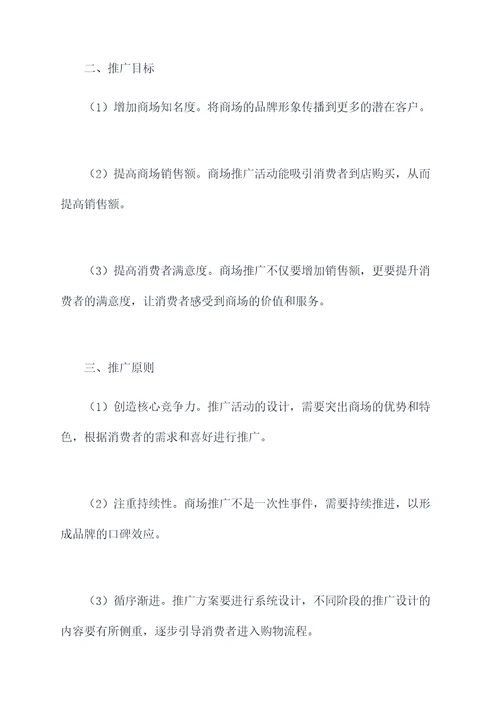 二、推广目标

（1）增加商场知名度。将商场的品牌形象传播到更多的潜在客户。

（2）提高商场销售额。商场推广活动能吸引消费者到店购买，从而提高销售额。

（3）提高消费者满意度。商场推广不仅要增加销售额，更要提升消费者的满意度，让消费者感受到商场的价值和服务。

三、推广原则

（1）创造核心竞争力。推广活动的设计，需要突出商场的优势和特色，根据消费者的需求和喜好进行推广。

（2）注重持续性。商场推广不是一次性事件，需要持续推进，以形成品牌的口碑效应。

（3）循序渐进。推广方案要进行系统设计，不同阶段的推广设计的内容要有所侧重，逐步引导消费者进入购物流程。